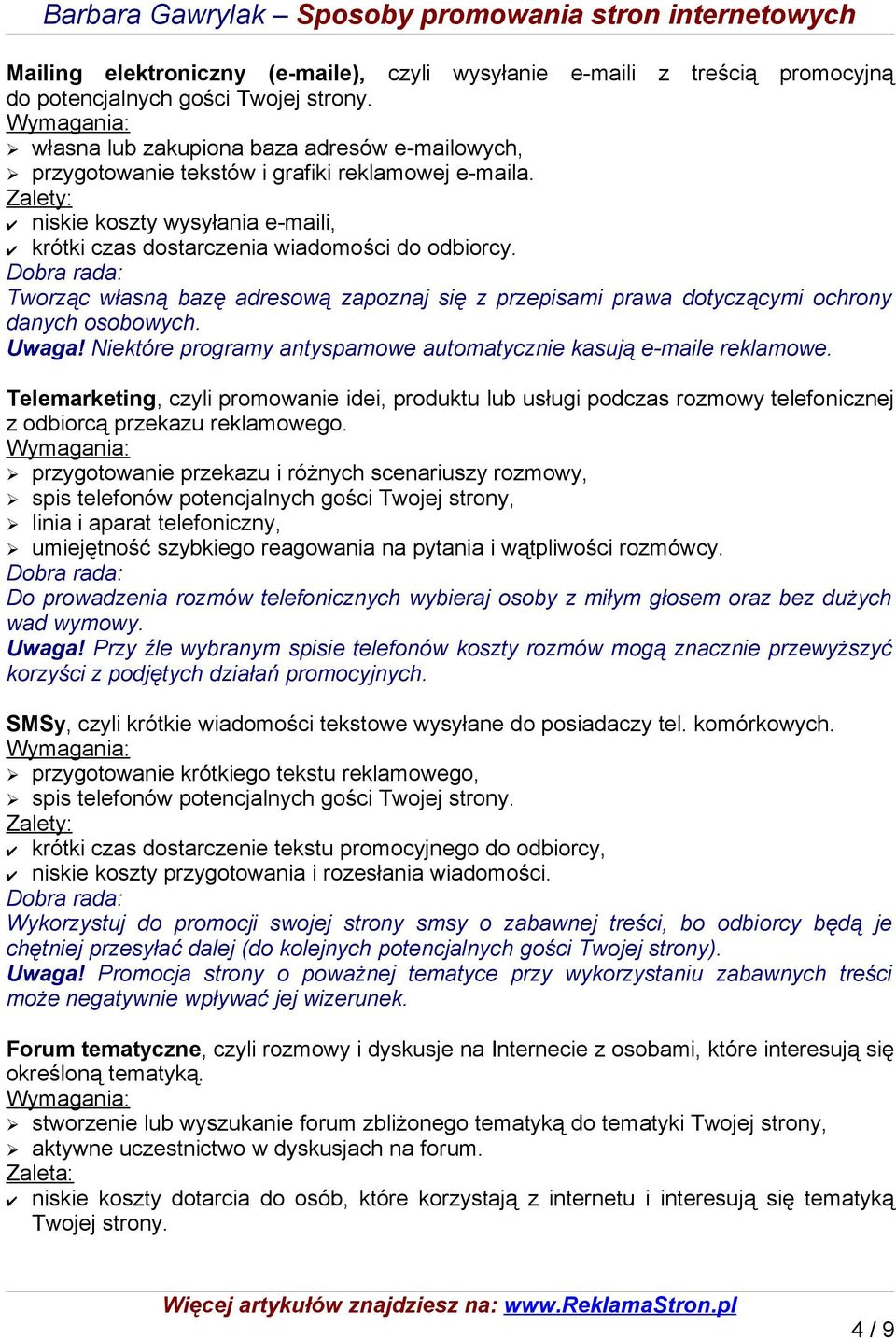 Barbara Gawrylak – Sposoby promowania stron internetowych

Mailing elektroniczny (e-maile), czyli wysyłanie e-maili z treścią promocyjną do potencjalnych gości Twojej strony.
Wymagania:
➢ własna lub zakupiona baza adresów e-mailowych,
➢ przygotowanie tekstów i grafiki reklamowej e-maila.
Zalety:
✔ niskie koszty wysyłania e-maili,
✔ krótki czas dostarczenia wiadomości do odbiorcy.
Dobra rada:
Tworząc własną bazę adresową zapoznaj się z przepisami prawa dotyczącymi ochrony danych osobowych.
Uwaga! Niektóre programy antyspamowe automatycznie kasują e-maile reklamowe.

Telemarketing, czyli promowanie idei, produktu lub usługi podczas rozmowy telefonicznej z odbiorcą przekazu reklamowego.
Wymagania:
➢ przygotowanie przekazu i różnych scenariuszy rozmowy,
➢ spis telefonów potencjalnych gości Twojej strony,
➢ linia i aparat telefoniczny,
➢ umiejętność szybkiego reagowania na pytania i wątpliwości rozmówcy.
Dobra rada:
Do prowadzenia rozmów telefonicznych wybieraj osoby z miłym głosem oraz bez dużych wad wymowy.
Uwaga! Przy źle wybranym spisie telefonów koszty rozmów mogą znacznie przewyższyć korzyści z podjętych działań promocyjnych.

SMSy, czyli krótkie wiadomości tekstowe wysyłane do posiadaczy tel. komórkowych.
Wymagania:
➢ przygotowanie krótkiego tekstu reklamowego,
➢ spis telefonów potencjalnych gości Twojej strony.
Zalety:
✔ krótki czas dostarczenie tekstu promocyjnego do odbiorcy,
✔ niskie koszty przygotowania i rozesłania wiadomości.
Dobra rada:
Wykorzystuj do promocji swojej strony smsy o zabawnej treści, bo odbiorcy będą je chętniej przesyłać dalej (do kolejnych potencjalnych gości Twojej strony).
Uwaga! Promocja strony o poważnej tematyce przy wykorzystaniu zabawnych treści może negatywnie wpływać jej wizerunek.

Forum tematyczne, czyli rozmowy i dyskusje na Internecie z osobami, które interesują się określoną tematyką.
Wymagania:
➢ stworzenie lub wyszukanie forum zbliżonego tematyką do tematyki Twojej strony,
➢ aktywne uczestnictwo w dyskusjach na forum.
Zaleta:
✔ niskie koszty dotarcia do osób, które korzystają z internetu i interesują się tematyką Twojej strony.

Więcej artykułów znajdziesz na: www.ReklamaStron.pl
4 / 9